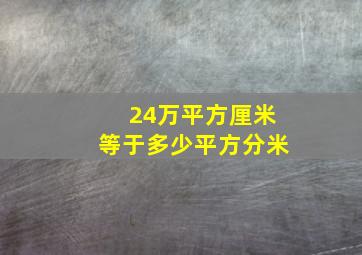 24万平方厘米
等于多少平方分米